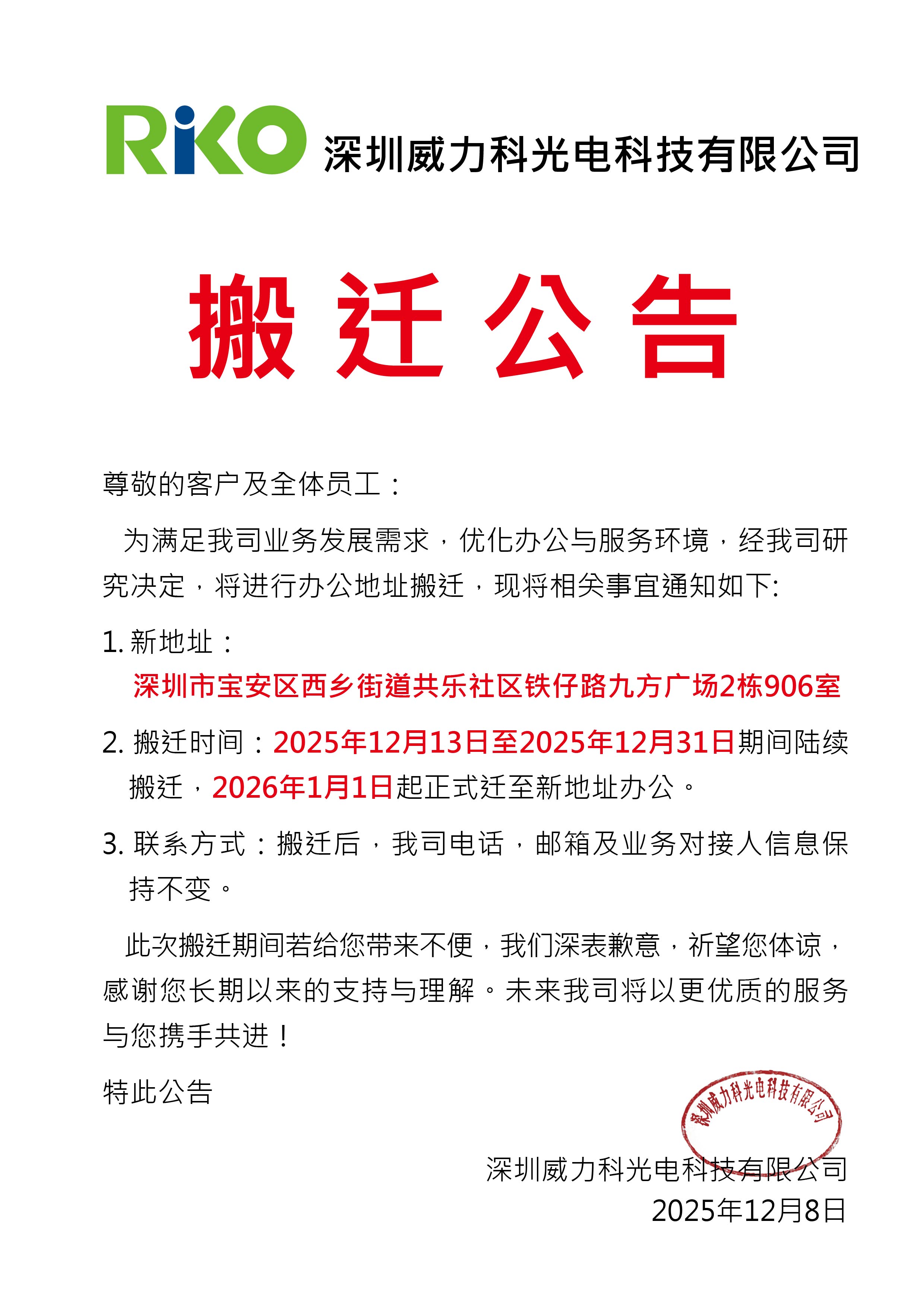 RiKO 深圳威力科光电科技有限公司

搬迁公告

尊敬的客户及全体员工：

为满足我司业务发展需求，优化办公与服务环境，经我司研究决定，将进行办公地址搬迁，现将相关事宜通知如下:

1. 新地址：
深圳市宝安区西乡街道共乐社区铁仔路九方广场2栋906室

2. 搬迁时间：2025年12月13日至2025年12月31日期间陆续搬迁，2026年1月1日起正式迁至新地址办公。

3. 联系方式：搬迁后，我司电话，邮箱及业务对接人信息保持不变。

此次搬迁期间若给您带来不便，我们深表歉意，祈望您体谅，感谢您长期以来的支持与理解。未来我司将以更优质的服务与您携手共进！

特此公告

深圳威力科光电科技有限公司

深圳威力科光电科技有限公司
2025年12月8日